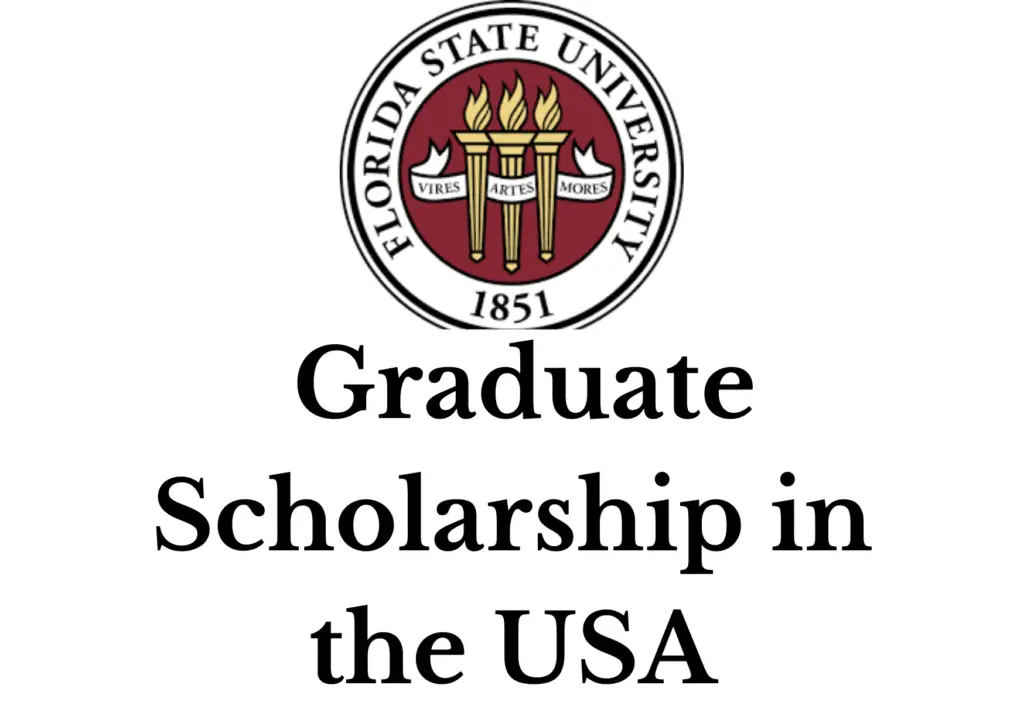 FLORIDA STATE UNIVERSITY
VIRES ARTES MORES
1851

Graduate Scholarship in the USA